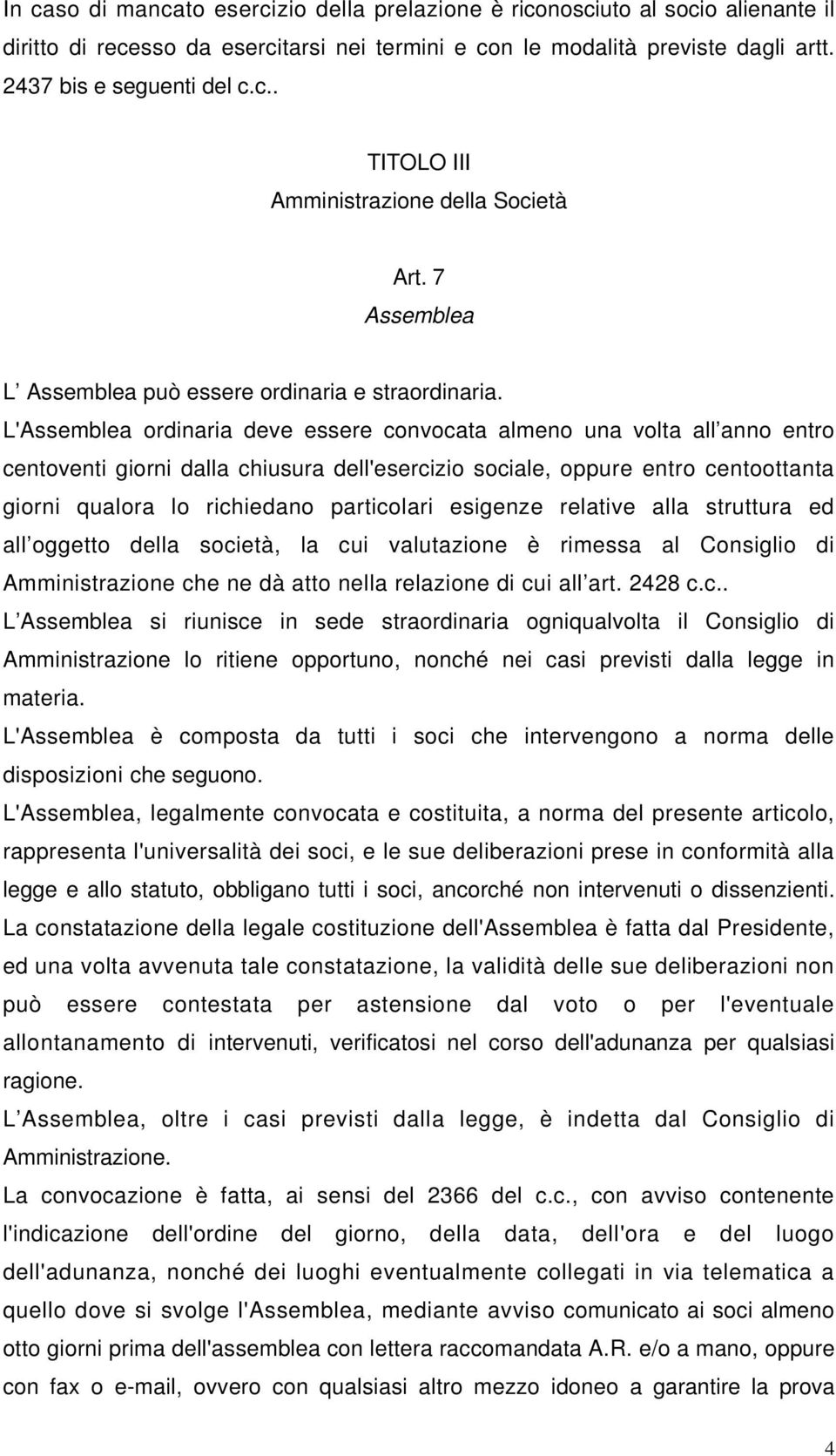 In caso di mancato esercizio della prelazione è riconosciuto al socio alienante il diritto di recesso da esercitarsi nei termini e con le modalità previste dagli artt. 2437 bis e seguenti del c.c..

TITOLO III
Amministrazione della Società

Art. 7
Assemblea

L Assemblea può essere ordinaria e straordinaria.

L'Assemblea ordinaria deve essere convocata almeno una volta all anno entro centoventi giorni dalla chiusura dell'esercizio sociale, oppure entro centoottanta giorni qualora lo richiedano particolari esigenze relative alla struttura ed all oggetto della società, la cui valutazione è rimessa al Consiglio di Amministrazione che ne dà atto nella relazione di cui all art. 2428 c.c..

L Assemblea si riunisce in sede straordinaria ogniqualvolta il Consiglio di Amministrazione lo ritiene opportuno, nonché nei casi previsti dalla legge in materia.

L'Assemblea è composta da tutti i soci che intervengono a norma delle disposizioni che seguono.

L'Assemblea, legalmente convocata e costituita, a norma del presente articolo, rappresenta l'universalità dei soci, e le sue deliberazioni prese in conformità alla legge e allo statuto, obbligano tutti i soci, ancorché non intervenuti o dissenzienti.

La constatazione della legale costituzione dell'Assemblea è fatta dal Presidente, ed una volta avvenuta tale constatazione, la validità delle sue deliberazioni non può essere contestata per astensione dal voto o per l'eventuale allontanamento di intervenuti, verificatosi nel corso dell'adunanza per qualsiasi ragione.

L Assemblea, oltre i casi previsti dalla legge, è indetta dal Consiglio di Amministrazione.

La convocazione è fatta, ai sensi del 2366 del c.c., con avviso contenente l'indicazione dell'ordine del giorno, della data, dell'ora e del luogo dell'adunanza, nonché dei luoghi eventualmente collegati in via telematica a quello dove si svolge l'Assemblea, mediante avviso comunicato ai soci almeno otto giorni prima dell'assemblea con lettera raccomandata A.R. e/o a mano, oppure con fax o e-mail, ovvero con qualsiasi altro mezzo idoneo a garantire la prova

4